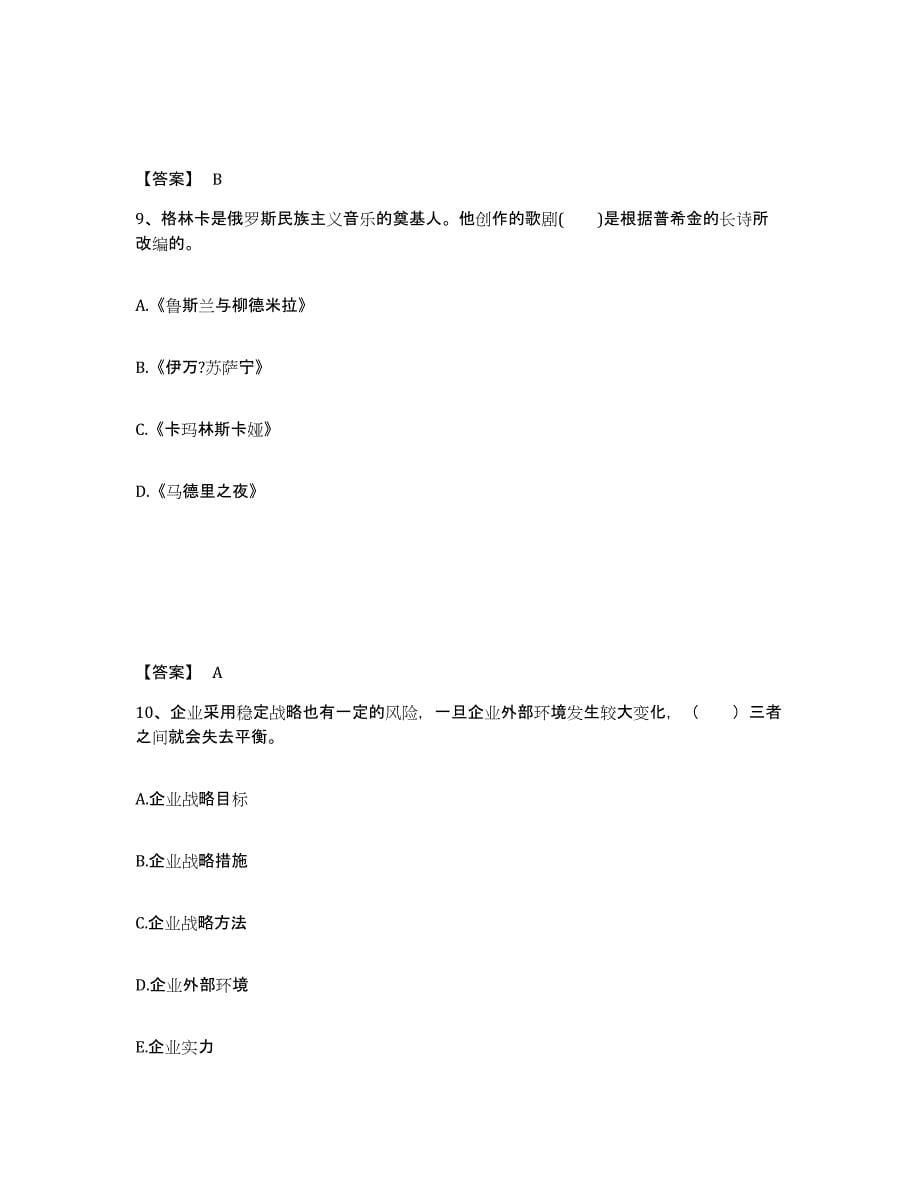 【答案】 B

9、格林卡是俄罗斯民族主义音乐的奠基人。他创作的歌剧(　　)是根据普希金的长诗所改编的。

A.《鲁斯兰与柳德米拉》

B.《伊万?苏萨宁》

C.《卡玛林斯卡娅》

D.《马德里之夜》

【答案】 A

10、企业采用稳定战略也有一定的风险，一旦企业外部环境发生较大变化，（　　）三者之间就会失去平衡。

A.企业战略目标

B.企业战略措施

C.企业战略方法

D.企业外部环境

E.企业实力